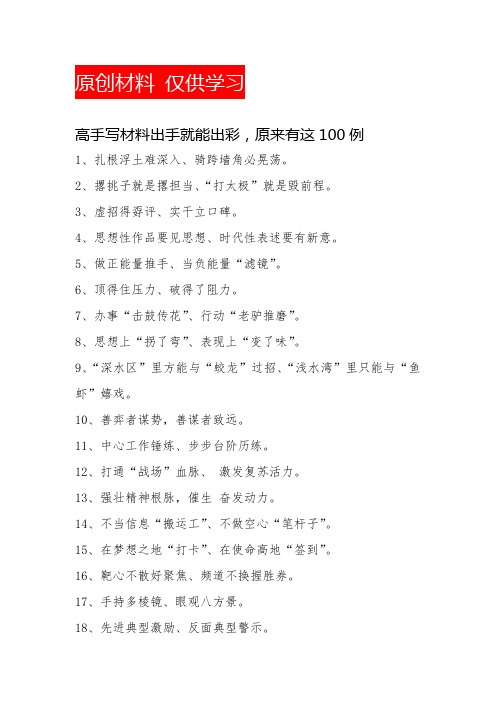 原创材料 仅供学习

高手写材料出手就能出彩，原来有这 100 例

1、扎根浮土难深入、骑跨墙角必晃荡。

2、撂挑子就是撂担当、“打太极”就是毁前程。

3、虚招得孬评、实干立口碑。

4、思想性作品要见思想、时代性表述要有新意。

5、做正能量推手、当负能量“滤镜”。

6、顶得住压力、破得了阻力。

7、办事“击鼓传花”、行动“老驴推磨”。

8、思想上“拐了弯”、表现上“变了味”。

9、“深水区”里方能与“蛟龙”过招、“浅水湾”里只能与“鱼虾”嬉戏。

10、善弈者谋势，善谋者致远。

11、中心工作锤炼、步步台阶历练。

12、打通“战场”血脉、 激发复苏活力。

13、强壮精神根脉，催生 奋发动力。

14、不当信息“搬运工”、不做空心“笔杆子”。

15、在梦想之地“打卡”、在使命高地“签到”。

16、靶心不散好聚焦、频道不换握胜券。

17、手持多棱镜、眼观八方景。

18、先进典型激励、反面典型警示。